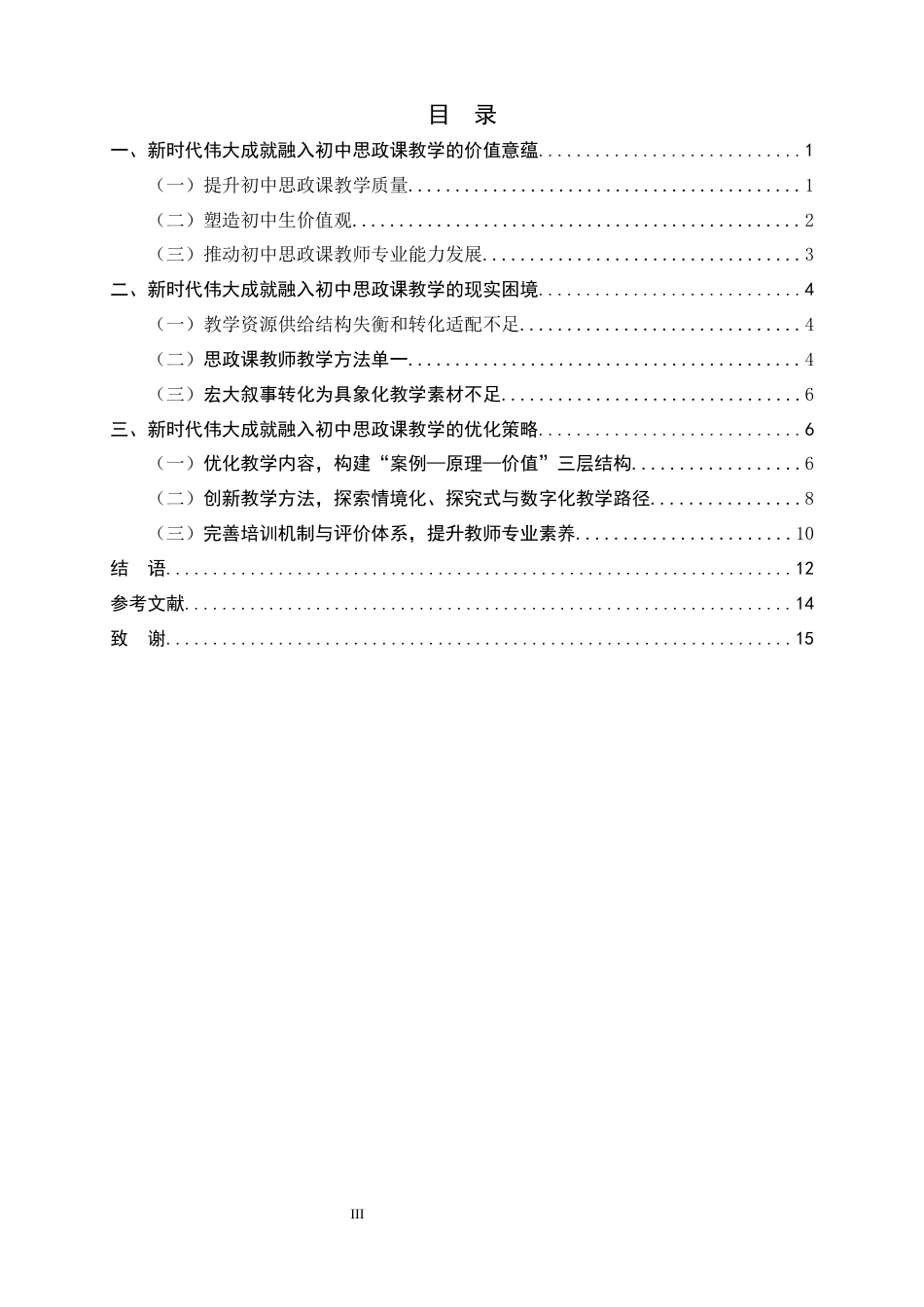 目 录

一、新时代伟大成就融入初中思政课教学的价值意蕴 1

（一）提升初中思政课教学质量 1

（二）塑造初中生价值观 2

（三）推动初中思政课教师专业能力发展 3

二、新时代伟大成就融入初中思政课教学的现实困境 4

（一）教学资源供给结构失衡和转化适配不足 4

（二）思政课教师教学方法单一 4

（三）宏大叙事转化为具象化教学素材不足 6

三、新时代伟大成就融入初中思政课教学的优化策略 6

（一）优化教学内容，构建“案例—原理—价值”三层结构 6

（二）创新教学方法，探索情境化、探究式与数字化教学路径 8

（三）完善培训机制与评价体系，提升教师专业素养 10

结 语 12

参考文献 14

致 谢 15

III